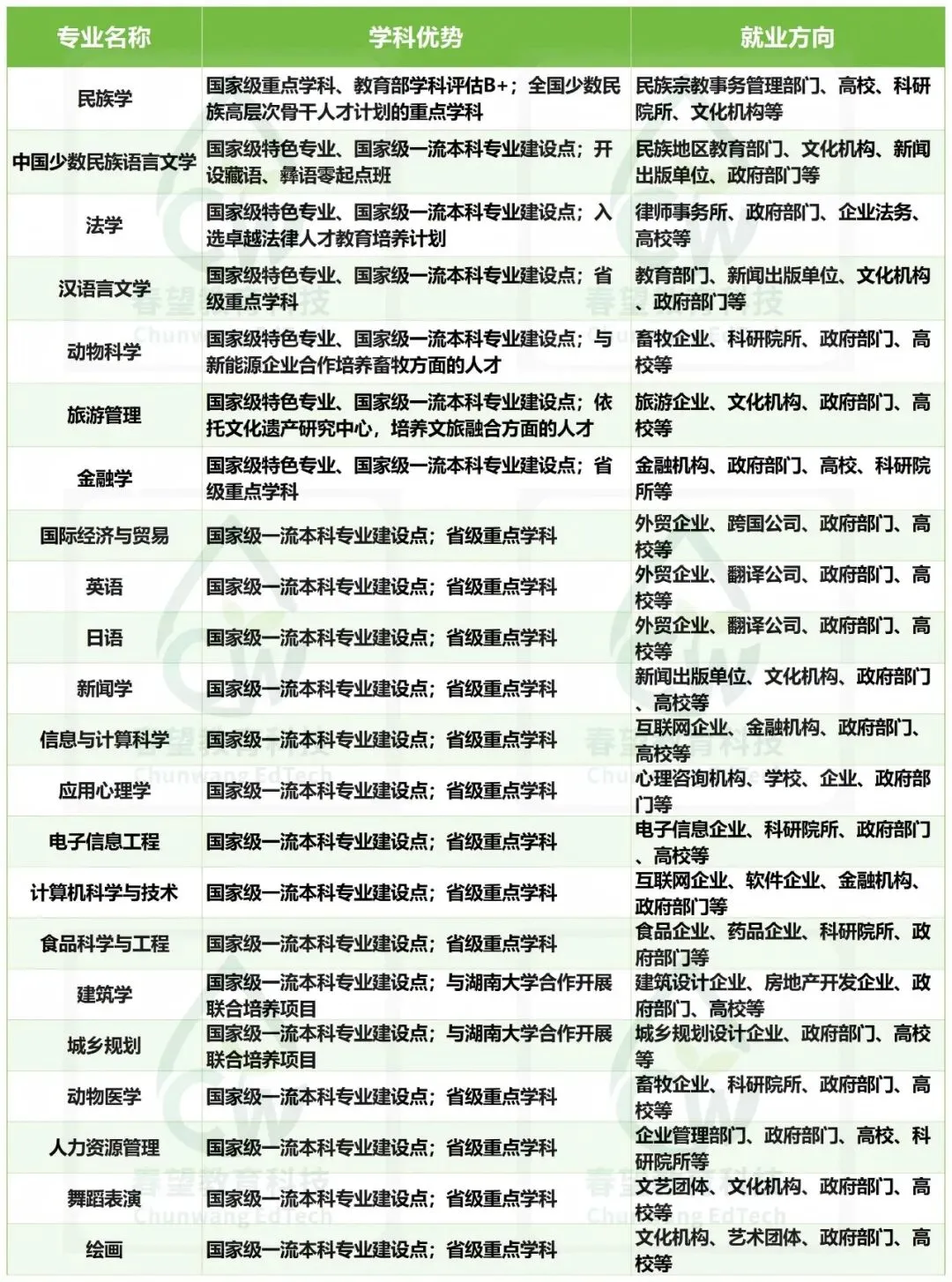 | 专业名称 | 学科优势 | 就业方向 |
|---|---|---|
| 民族学 | 国家级重点学科、教育部学科评估B+；全国少数民族高层次骨干人才计划的重点学科 | 民族宗教事务管理部门、高校、科研院所、文化机构等 |
| 中国少数民族语言文学 | 国家级特色专业、国家级一流本科专业建设点；开设藏语、彝语零起点班 | 民族地区教育部门、文化机构、新闻出版单位、政府部门等 |
| 法学 | 国家级特色专业、国家级一流本科专业建设点；入选卓越法律人才教育培养计划 | 律师事务所、政府部门、企业法务、高校等 |
| 汉语言文学 | 国家级特色专业、国家级一流本科专业建设点；省级重点学科 | 教育部门、新闻出版单位、文化机构、政府部门等 |
| 动物科学 | 国家级特色专业、国家级一流本科专业建设点；与新能源企业合作培养畜牧方面的人才 | 畜牧企业、科研院所、政府部门、高校等 |
| 旅游管理 | 国家级特色专业、国家级一流本科专业建设点；依托文化遗产研究中心，培养文旅融合方面的人才 | 旅游企业、文化机构、政府部门、高校等 |
| 金融学 | 国家级特色专业、国家级一流本科专业建设点；省级重点学科 | 金融机构、政府部门、高校、科研院所等 |
| 国际经济与贸易 | 国家级一流本科专业建设点；省级重点学科 | 外贸企业、跨国公司、政府部门、高校等 |
| 英语 | 国家级一流本科专业建设点；省级重点学科 | 外贸企业、翻译公司、政府部门、高校等 |
| 日语 | 国家级一流本科专业建设点；省级重点学科 | 外贸企业、翻译公司、政府部门、高校等 |
| 新闻学 | 国家级一流本科专业建设点；省级重点学科 | 新闻出版单位、文化机构、政府部门、高校等 |
| 信息与计算科学 | 国家级一流本科专业建设点；省级重点学科 | 互联网企业、金融机构、政府部门、高校等 |
| 应用心理学 | 国家级一流本科专业建设点；省级重点学科 | 心理咨询机构、学校、企业、政府部门等 |
| 电子信息工程 | 国家级一流本科专业建设点；省级重点学科 | 电子信息企业、科研院所、政府部门、高校等 |
| 计算机科学与技术 | 国家级一流本科专业建设点；省级重点学科 | 互联网企业、软件企业、金融机构、政府部门等 |
| 食品科学与工程 | 国家级一流本科专业建设点；省级重点学科 | 食品企业、药品企业、科研院所、政府部门等 |
| 建筑学 | 国家级一流本科专业建设点；与湖南大学合作开展联合培养项目 | 建筑设计企业、房地产开发企业、政府部门、高校等 |
| 城乡规划 | 国家级一流本科专业建设点；与湖南大学合作开展联合培养项目 | 城乡规划设计企业、政府部门、高校等 |
| 动物医学 | 国家级一流本科专业建设点；省级重点学科 | 畜牧企业、科研院所、政府部门、高校等 |
| 人力资源管理 | 国家级一流本科专业建设点；省级重点学科 | 企业管理部门、政府部门、高校、科研院所等 |
| 舞蹈表演 | 国家级一流本科专业建设点；省级重点学科 | 文艺团体、文化机构、政府部门、高校等 |
| 绘画 | 国家级一流本科专业建设点；省级重点学科 | 文化机构、艺术团体、政府部门、高校等 |

春望教育科技 Chunwang EdTech